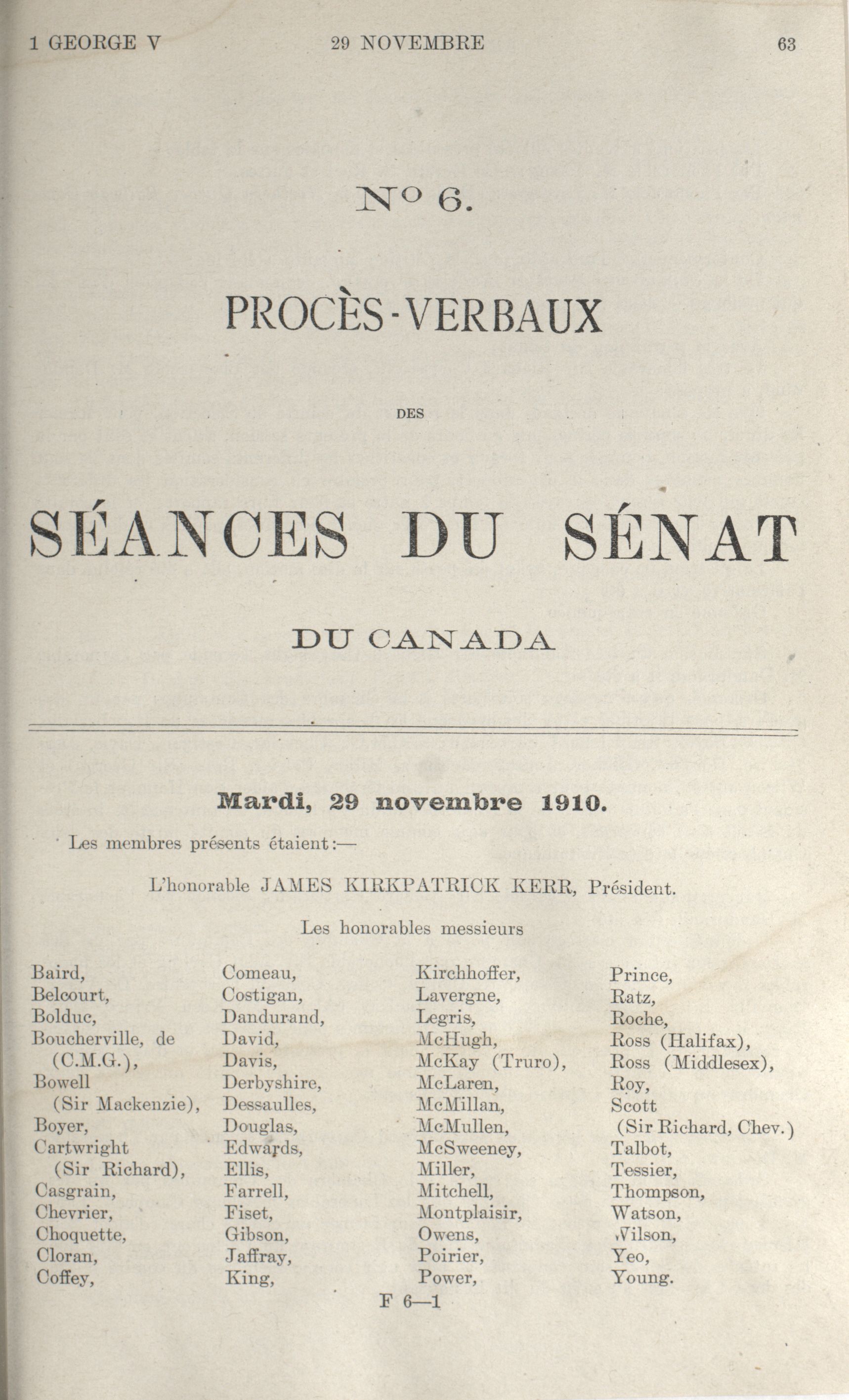 1 GEORGE V    29 NOVEMBRE    63

N° 6.

PROCÈS-VERBAUX

DES

SÉANCES DU SÉNAT

DU CANADA

Mardi, 29 novembre 1910.

Les membres présents étaient:—

L'honorable JAMES KIRKPATRICK KERR, Président.

Les honorables messieurs

Baird,
Belcourt,
Bolduc,
Boucherville, de (C.M.G.),
Bowell (Sir Mackenzie),
Boyer,
Cartwright (Sir Richard),
Casgrain,
Chevrier,
Choquette,
Cloran,
Coffey,

Comeau,
Costigan,
Dandurand,
David,
Davis,
Derbyshire,
Dessaulles,
Douglas,
Edwards,
Ellis,
Farrell,
Fiset,
Gibson,
Jaffray,
King,

Kirchhoffer,
Lavergne,
Legris,
McHugh,
McKay (Truro),
McLaren,
McMillan,
McMullen,
McSweeney,
Miller,
Mitchell,
Montplaisir,
Owens,
Poirier,
Power,

Prince,
Ratz,
Roche,
Ross (Halifax),
Ross (Middlesex),
Roy,
Scott (Sir Richard, Chev.)
Talbot,
Tessier,
Thompson,
Watson,
Wilson,
Yeo,
Young.

F 6—1